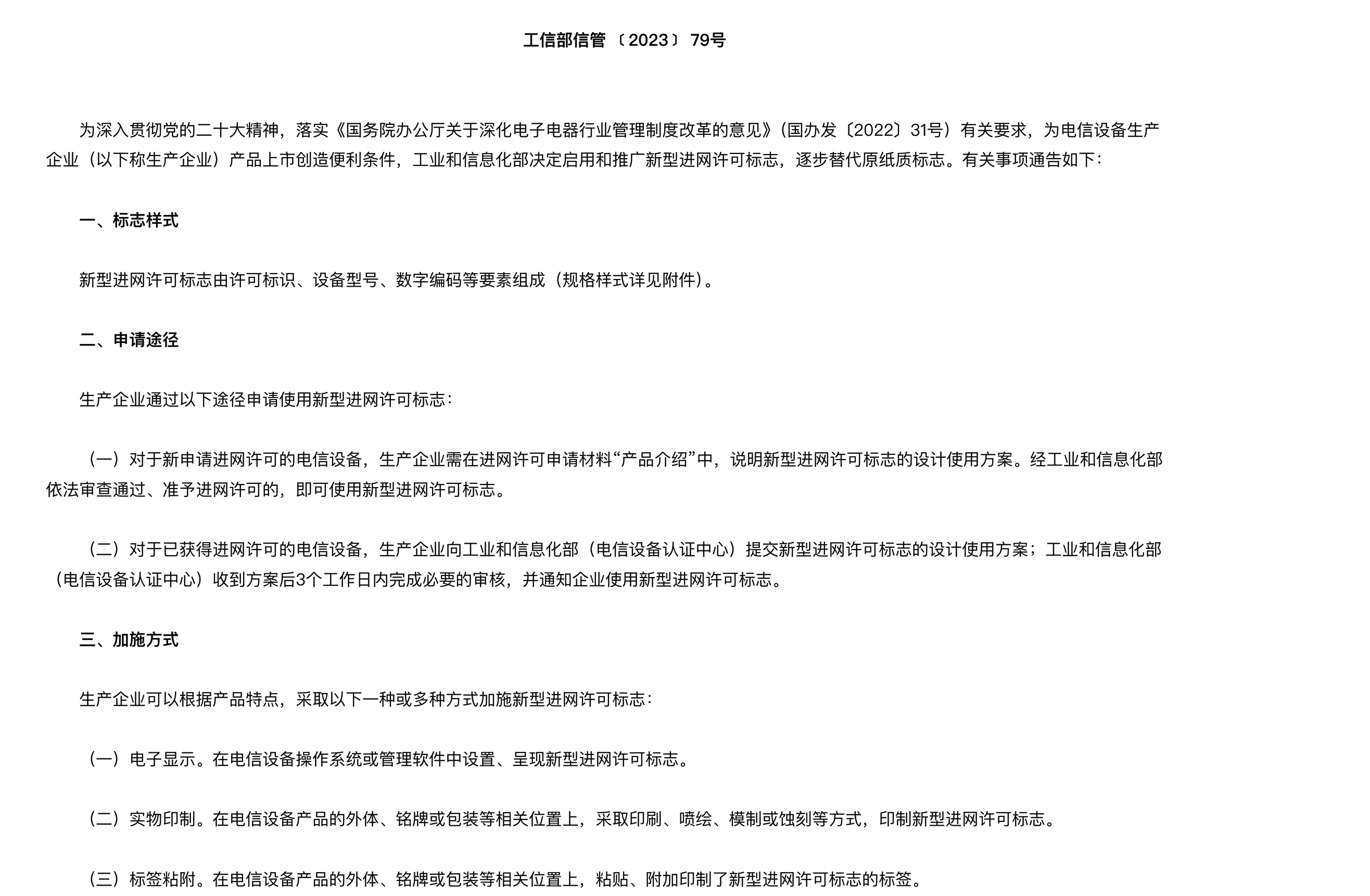 工信部信管〔2023〕79号

为深入贯彻党的二十大精神，落实《国务院办公厅关于深化电子电器行业管理制度改革的意见》(国办发〔2022〕31号）有关要求，为电信设备生产企业（以下称生产企业）产品上市创造便利条件，工业和信息化部决定启用和推广新型进网许可标志，逐步替代原纸质标志。有关事项通告如下:

一、标志样式

新型进网许可标志由许可标识、设备型号、数字编码等要素组成（规格样式详见附件)。

二、申请途径

生产企业通过以下途径申请使用新型进网许可标志:

（一）对于新申请进网许可的电信设备，生产企业需在进网许可申请材料“产品介绍”中，说明新型进网许可标志的设计使用方案。经工业和信息化部依法审查通过、准予进网许可的，即可使用新型进网许可标志。

（二）对于已获得进网许可的电信设备，生产企业向工业和信息化部（电信设备认证中心）提交新型进网许可标志的设计使用方案；工业和信息化部（电信设备认证中心）收到方案后3个工作日内完成必要的审核，并通知企业使用新型进网许可标志。

三、加施方式

生产企业可以根据产品特点，采取以下一种或多种方式加施新型进网许可标志:

（一）电子显示。在电信设备操作系统或管理软件中设置、呈现新型进网许可标志。

（二）实物印制。在电信设备产品的外体、铭牌或包装等相关位置上，采取印刷、喷绘、模制或蚀刻等方式，印制新型进网许可标志。

（三）标签粘附。在电信设备产品的外体、铭牌或包装等相关位置上，粘贴、附加印制了新型进网许可标志的标签。